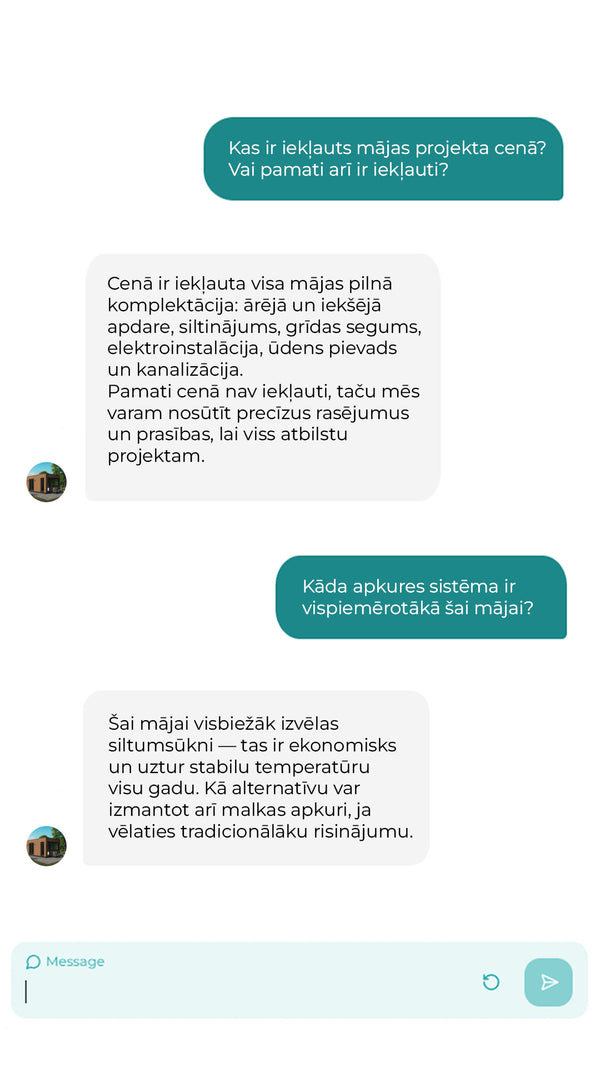 Kas ir iekļauts mājas projekta cenā? Vai pamati arī ir iekļauti?

Cenā ir iekļauta visa mājas pilnā komplektācija: ārējā un iekšējā apdare, siltinājums, grīdas segums, elektroinstalācija, ūdens pievads un kanalizācija.
Pamati cenā nav iekļauti, taču mēs varam nosūtīt precīzus rasējumus un prasības, lai viss atbilstu projektam.

Kāda apkures sistēma ir vispiemērotākā šai mājai?

Šai mājai visbiežāk izvēlas siltumsūkni — tas ir ekonomisks un uztur stabilu temperatūru visu gadu. Kā alternatīvu var izmantot arī malkas apkuri, ja vēlaties tradicionālāku risinājumu.

Message